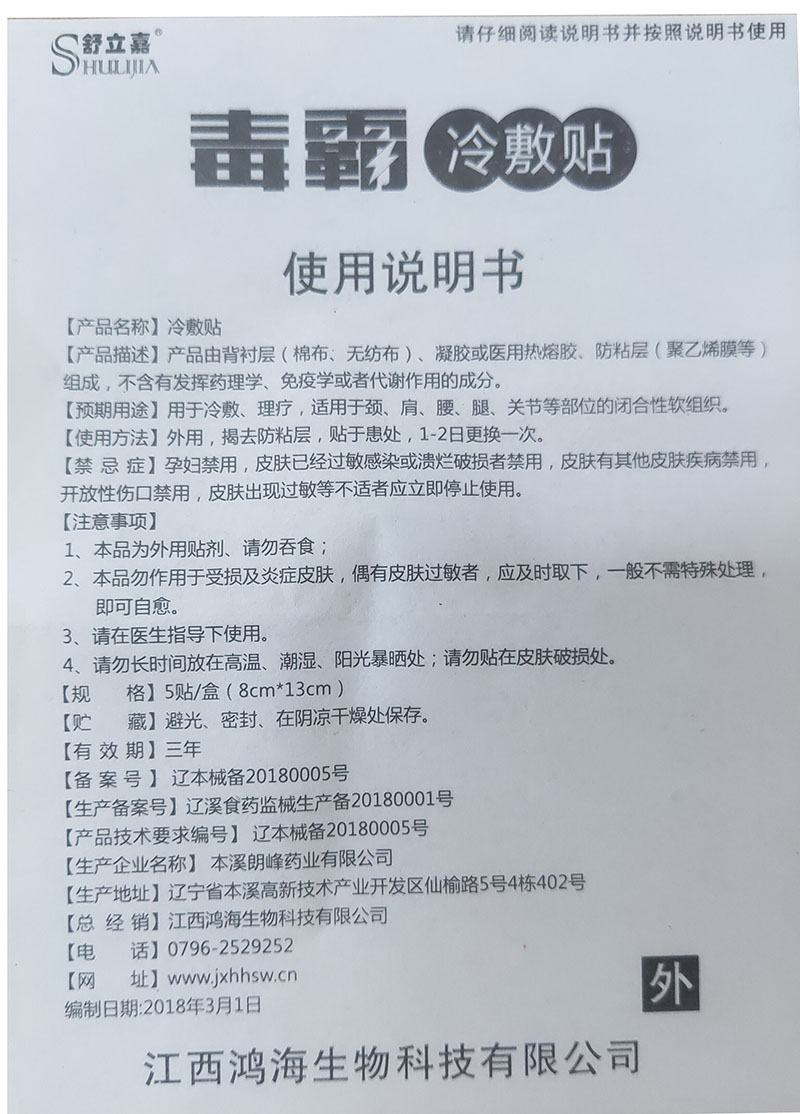 舒立嘉®
SHULIJIA

请仔细阅读说明书并按照说明书使用

毒霸 冷敷贴

使用说明书

【产品名称】冷敷贴
【产品描述】产品由背衬层（棉布、无纺布）、凝胶或医用热熔胶、防粘层（聚乙烯膜等）组成，不含有发挥药理学、免疫学或者代谢作用的成分。
【预期用途】用于冷敷、理疗，适用于颈、肩、腰、腿、关节等部位的闭合性软组织。
【使用方法】外用，揭去防粘层，贴于患处，1-2日更换一次。
【禁 忌 症】孕妇禁用，皮肤已经过敏感染或溃烂破损者禁用，皮肤有其他皮肤疾病禁用，开放性伤口禁用，皮肤出现过敏等不适者应立即停止使用。
【注意事项】
1、本品为外用贴剂、请勿吞食；
2、本品勿作用于受损及炎症皮肤，偶有皮肤过敏者，应及时取下，一般不需特殊处理，即可自愈。
3、请在医生指导下使用。
4、请勿长时间放在高温、潮湿、阳光暴晒处；请勿贴在皮肤破损处。
【规　　格】5贴/盒（8cm*13cm）
【贮　　藏】避光、密封、在阴凉干燥处保存。
【有 效 期】三年
【备 案 号】辽本械备20180005号
【生产备案号】辽溪食药监械生产备20180001号
【产品技术要求编号】辽本械备20180005号
【生产企业名称】本溪朗峰药业有限公司
【生产地址】辽宁省本溪高新技术产业开发区仙榆路5号4栋402号
【总 经 销】江西鸿海生物科技有限公司
【电　　话】0796-2529252
【网　　址】www.jxhhsw.cn
编制日期:2018年3月1日

外

江西鸿海生物科技有限公司